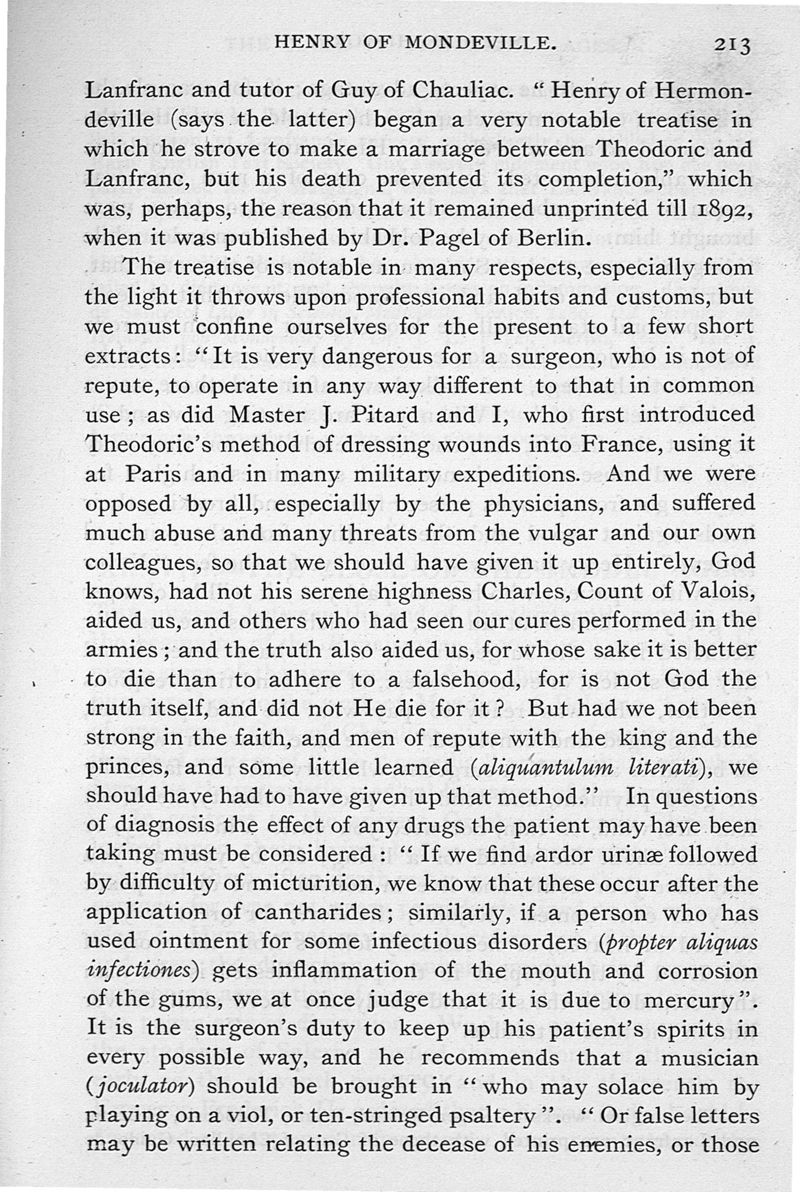 HENRY OF MONDEVILLE. 213

Lanfranc and tutor of Guy of Chauliac. "Henry of Hermondeville (says the latter) began a very notable treatise in which he strove to make a marriage between Theodoric and Lanfranc, but his death prevented its completion," which was, perhaps, the reason that it remained unprinted till 1892, when it was published by Dr. Pagel of Berlin.

The treatise is notable in many respects, especially from the light it throws upon professional habits and customs, but we must confine ourselves for the present to a few short extracts: "It is very dangerous for a surgeon, who is not of repute, to operate in any way different to that in common use; as did Master J. Pitard and I, who first introduced Theodoric's method of dressing wounds into France, using it at Paris and in many military expeditions. And we were opposed by all, especially by the physicians, and suffered much abuse and many threats from the vulgar and our own colleagues, so that we should have given it up entirely, God knows, had not his serene highness Charles, Count of Valois, aided us, and others who had seen our cures performed in the armies; and the truth also aided us, for whose sake it is better to die than to adhere to a falsehood, for is not God the truth itself, and did not He die for it? But had we not been strong in the faith, and men of repute with the king and the princes, and some little learned (aliquantulum literati), we should have had to have given up that method." In questions of diagnosis the effect of any drugs the patient may have been taking must be considered: "If we find ardor urinæ followed by difficulty of micturition, we know that these occur after the application of cantharides; similarly, if a person who has used ointment for some infectious disorders (propter aliquas infectiones) gets inflammation of the mouth and corrosion of the gums, we at once judge that it is due to mercury". It is the surgeon's duty to keep up his patient's spirits in every possible way, and he recommends that a musician (joculator) should be brought in "who may solace him by playing on a viol, or ten-stringed psaltery". "Or false letters may be written relating the decease of his enemies, or those